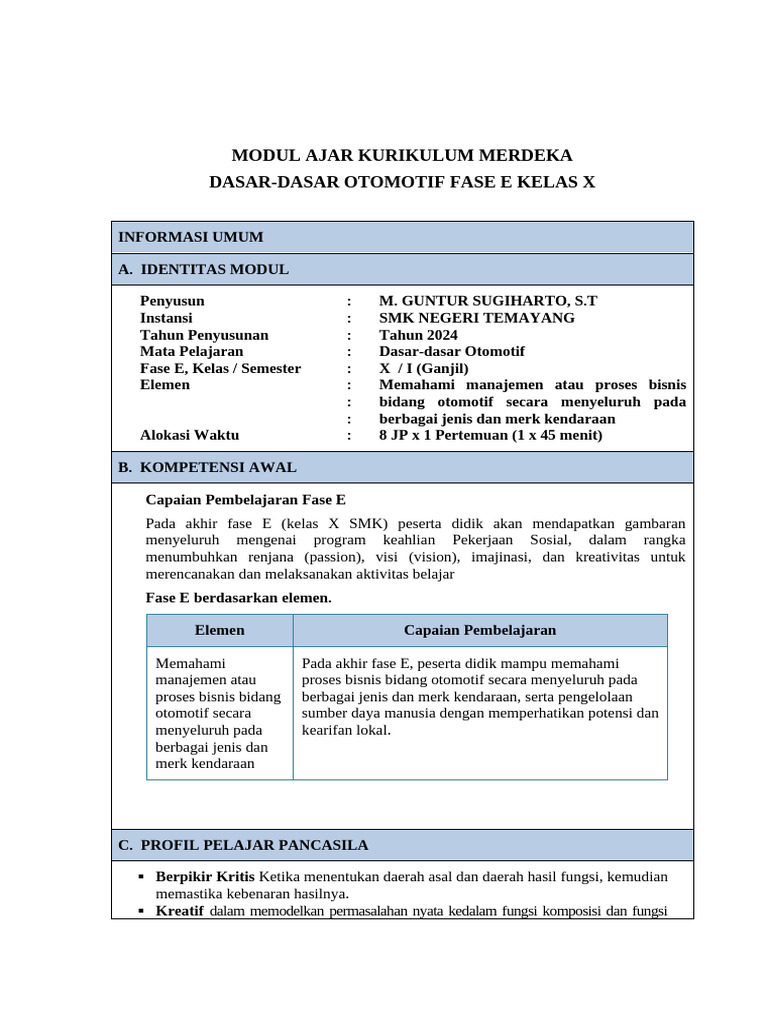 MODUL AJAR KURIKULUM MERDEKA
DASAR-DASAR OTOMOTIF FASE E KELAS X

INFORMASI UMUM

A. IDENTITAS MODUL

Penyusun : M. GUNTUR SUGIHARTO, S.T
Instansi : SMK NEGERI TEMAYANG
Tahun Penyusunan : Tahun 2024
Mata Pelajaran : Dasar-dasar Otomotif
Fase E, Kelas / Semester : X / I (Ganjil)
Elemen : Memahami manajemen atau proses bisnis : bidang otomotif secara menyeluruh pada : berbagai jenis dan merk kendaraan
Alokasi Waktu : 8 JP x 1 Pertemuan (1 x 45 menit)

B. KOMPETENSI AWAL

Capaian Pembelajaran Fase E

Pada akhir fase E (kelas X SMK) peserta didik akan mendapatkan gambaran menyeluruh mengenai program keahlian Pekerjaan Sosial, dalam rangka menumbuhkan renjana (passion), visi (vision), imajinasi, dan kreativitas untuk merencanakan dan melaksanakan aktivitas belajar

Fase E berdasarkan elemen.

| Elemen | Capaian Pembelajaran |
|---|---|
| Memahami manajemen atau proses bisnis bidang otomotif secara menyeluruh pada berbagai jenis dan merk kendaraan | Pada akhir fase E, peserta didik mampu memahami proses bisnis bidang otomotif secara menyeluruh pada berbagai jenis dan merk kendaraan, serta pengelolaan sumber daya manusia dengan memperhatikan potensi dan kearifan lokal. |

C. PROFIL PELAJAR PANCASILA

▪ Berpikir Kritis Ketika menentukan daerah asal dan daerah hasil fungsi, kemudian memastika kebenaran hasilnya.
▪ Kreatif dalam memodelkan permasalahan nyata kedalam fungsi komposisi dan fungsi